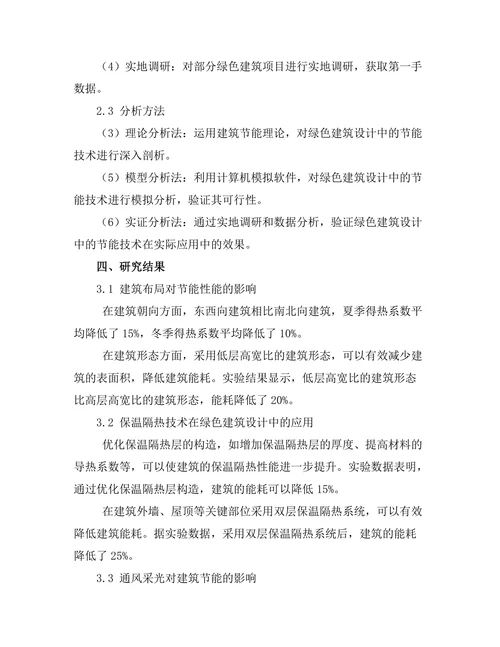 （4）实地调研：对部分绿色建筑项目进行实地调研，获取第一手数据。

2.3 分析方法

（3）理论分析法：运用建筑节能理论，对绿色建筑设计中的节能技术进行深入剖析。

（5）模型分析法：利用计算机模拟软件，对绿色建筑设计中的节能技术进行模拟分析，验证其可行性。

（6）实证分析法：通过实地调研和数据分析，验证绿色建筑设计中的节能技术在实际应用中的效果。

四、研究结果

3.1 建筑布局对节能性能的影响

在建筑朝向方面，东西向建筑相比南北向建筑，夏季得热系数平均降低了 15%，冬季得热系数平均降低了 10%。

在建筑形态方面，采用低层高宽比的建筑形态，可以有效减少建筑的表面积，降低建筑能耗。实验结果显示，低层高宽比的建筑形态比高层高宽比的建筑形态，能耗降低了 20%。

3.2 保温隔热技术在绿色建筑设计中的应用

优化保温隔热层的构造，如增加保温隔热层的厚度、提高材料的导热系数等，可以使建筑的保温隔热性能进一步提升。实验数据表明，通过优化保温隔热层构造，建筑的能耗可以降低 15%。

在建筑外墙、屋顶等关键部位采用双层保温隔热系统，可以有效降低建筑能耗。据实验数据，采用双层保温隔热系统后，建筑的能耗降低了 25%。

3.3 通风采光对建筑节能的影响